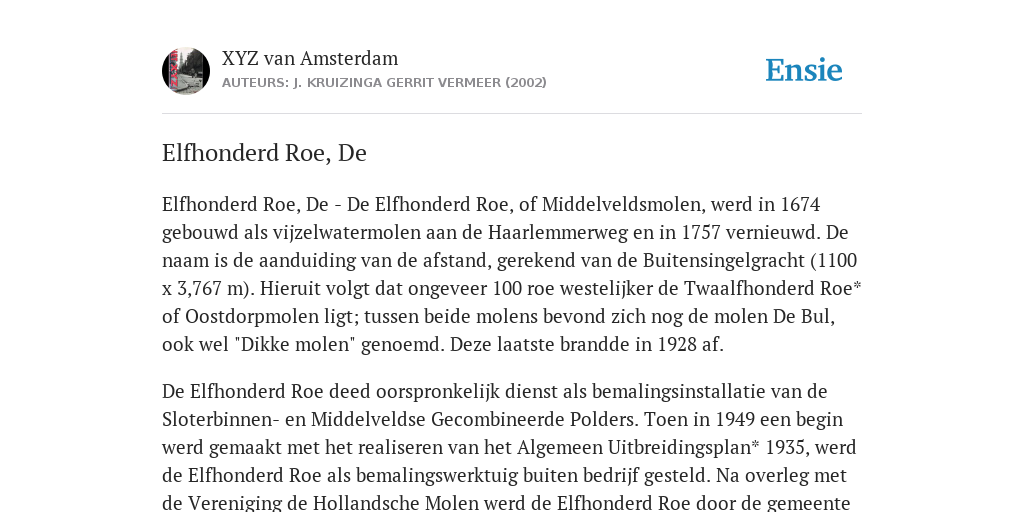 XYZ van Amsterdam
AUTEURS: J. KRUIZINGA GERRIT VERMEER (2002)

Ensie

Elfhonderd Roe, De

Elfhonderd Roe, De - De Elfhonderd Roe, of Middelveldsmolen, werd in 1674 gebouwd als vijzelwatermolen aan de Haarlemmerweg en in 1757 vernieuwd. De naam is de aanduiding van de afstand, gerekend van de Buitensingelgracht (1100 x 3,767 m). Hieruit volgt dat ongeveer 100 roe westelijker de Twaalfhonderd Roe* of Oostdorpmolen ligt; tussen beide molens bevond zich nog de molen De Bul, ook wel "Dikke molen" genoemd. Deze laatste brandde in 1928 af.

De Elfhonderd Roe deed oorspronkelijk dienst als bemalingsinstallatie van de Sloterbinnen- en Middelveldse Gecombineerde Polders. Toen in 1949 een begin werd gemaakt met het realiseren van het Algemeen Uitbreidingsplan* 1935, werd de Elfhonderd Roe als bemalingswerktuig buiten bedrijf gesteld. Na overleg met de Vereniging de Hollandsche Molen werd de Elfhonderd Roe door de gemeente